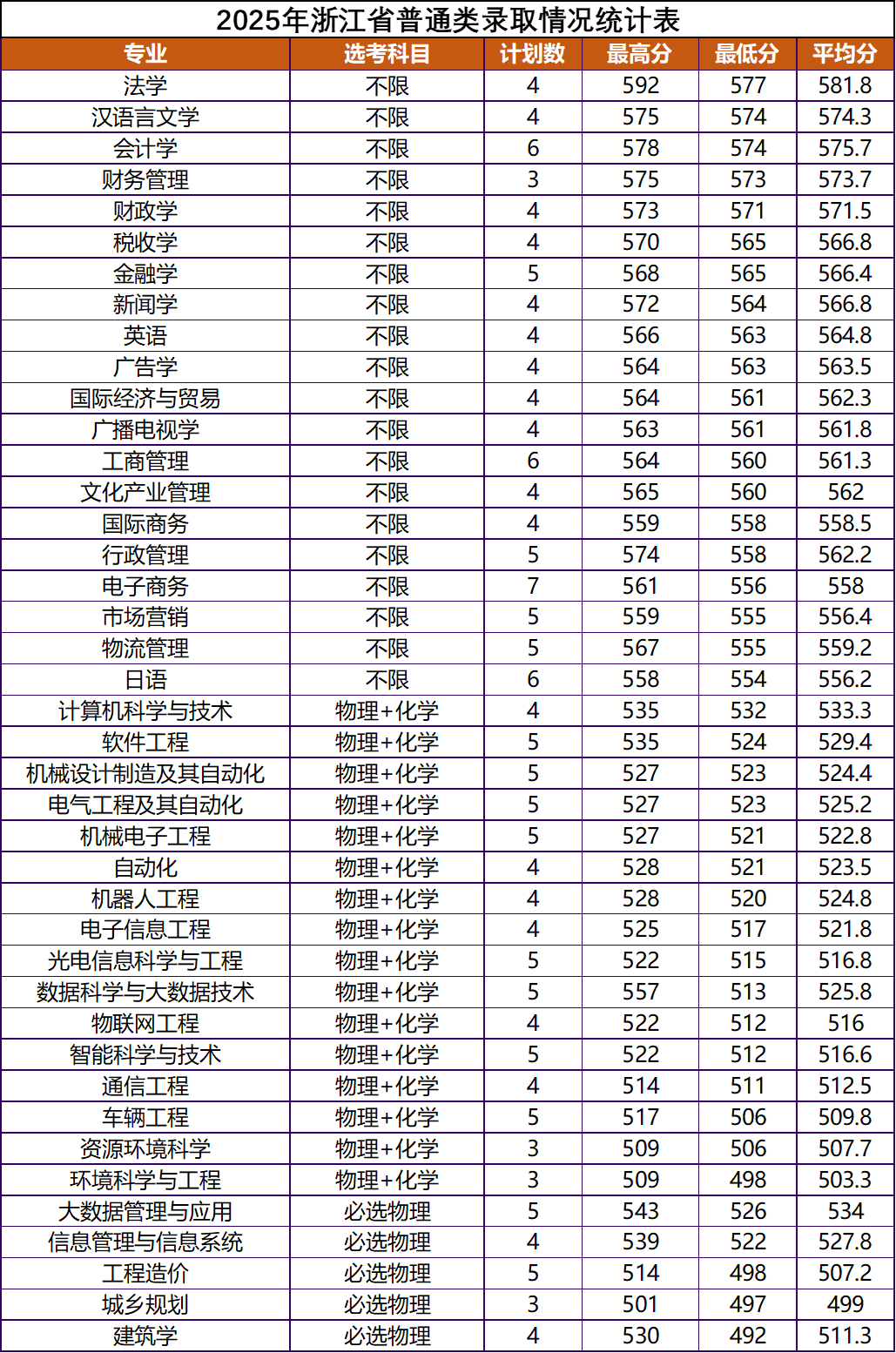 2025年浙江省普通类录取情况统计表

| 专业 | 选考科目 | 计划数 | 最高分 | 最低分 | 平均分 |
|---|---|---|---|---|---|
| 法学 | 不限 | 4 | 592 | 577 | 581.8 |
| 汉语言文学 | 不限 | 4 | 575 | 574 | 574.3 |
| 会计学 | 不限 | 6 | 578 | 574 | 575.7 |
| 财务管理 | 不限 | 3 | 575 | 573 | 573.7 |
| 财政学 | 不限 | 4 | 573 | 571 | 571.5 |
| 税收学 | 不限 | 4 | 570 | 565 | 566.8 |
| 金融学 | 不限 | 5 | 568 | 565 | 566.4 |
| 新闻学 | 不限 | 4 | 572 | 564 | 566.8 |
| 英语 | 不限 | 4 | 566 | 563 | 564.8 |
| 广告学 | 不限 | 4 | 564 | 563 | 563.5 |
| 国际经济与贸易 | 不限 | 4 | 564 | 561 | 562.3 |
| 广播电视学 | 不限 | 4 | 563 | 561 | 561.8 |
| 工商管理 | 不限 | 6 | 564 | 560 | 561.3 |
| 文化产业管理 | 不限 | 4 | 565 | 560 | 562 |
| 国际商务 | 不限 | 4 | 559 | 558 | 558.5 |
| 行政管理 | 不限 | 5 | 574 | 558 | 562.2 |
| 电子商务 | 不限 | 7 | 561 | 556 | 558 |
| 市场营销 | 不限 | 5 | 559 | 555 | 556.4 |
| 物流管理 | 不限 | 5 | 567 | 555 | 559.2 |
| 日语 | 不限 | 6 | 558 | 554 | 556.2 |
| 计算机科学与技术 | 物理+化学 | 4 | 535 | 532 | 533.3 |
| 软件工程 | 物理+化学 | 5 | 535 | 524 | 529.4 |
| 机械设计制造及其自动化 | 物理+化学 | 5 | 527 | 523 | 524.4 |
| 电气工程及其自动化 | 物理+化学 | 5 | 527 | 523 | 525.2 |
| 机械电子工程 | 物理+化学 | 5 | 527 | 521 | 522.8 |
| 自动化 | 物理+化学 | 4 | 528 | 521 | 523.5 |
| 机器人工程 | 物理+化学 | 4 | 528 | 520 | 524.8 |
| 电子信息工程 | 物理+化学 | 4 | 525 | 517 | 521.8 |
| 光电信息科学与工程 | 物理+化学 | 5 | 522 | 515 | 516.8 |
| 数据科学与大数据技术 | 物理+化学 | 5 | 557 | 513 | 525.8 |
| 物联网工程 | 物理+化学 | 4 | 522 | 512 | 516 |
| 智能科学与技术 | 物理+化学 | 5 | 522 | 512 | 516.6 |
| 通信工程 | 物理+化学 | 4 | 514 | 511 | 512.5 |
| 车辆工程 | 物理+化学 | 5 | 517 | 506 | 509.8 |
| 资源环境科学 | 物理+化学 | 3 | 509 | 506 | 507.7 |
| 环境科学与工程 | 物理+化学 | 3 | 509 | 498 | 503.3 |
| 大数据管理与应用 | 必选物理 | 5 | 543 | 526 | 534 |
| 信息管理与信息系统 | 必选物理 | 4 | 539 | 522 | 527.8 |
| 工程造价 | 必选物理 | 5 | 514 | 498 | 507.2 |
| 城乡规划 | 必选物理 | 3 | 501 | 497 | 499 |
| 建筑学 | 必选物理 | 4 | 530 | 492 | 511.3 |